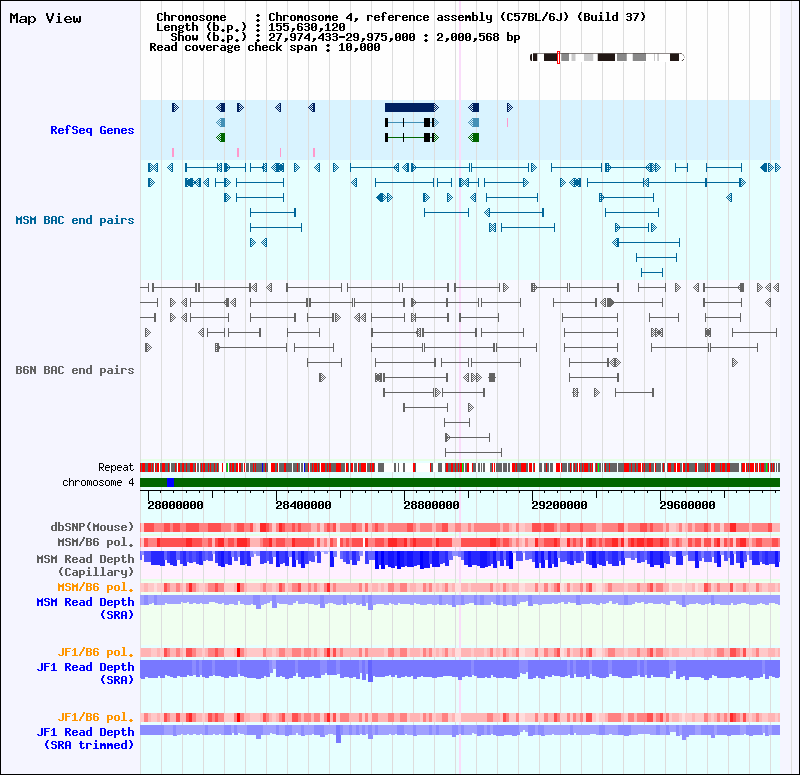 Map View

Chromosome : Chromosome 4, reference assembly (C57BL/6J) (Build 37)
Length (b.p.) : 155,630,120
Show (b.p.) : 27,974,433-29,975,000 : 2,000,568 bp
Read coverage check span : 10,000

RefSeq Genes

MSM BAC end pairs

B6N BAC end pairs

Repeat
chromosome 4

28000000 28400000 28800000 29200000 29600000

dbSNP(Mouse)
MSM/B6 pol.
MSM Read Depth (Capillary)
MSM/B6 pol.
MSM Read Depth (SRA)

JF1/B6 pol.
JF1 Read Depth (SRA)

JF1/B6 pol.
JF1 Read Depth (SRA trimmed)